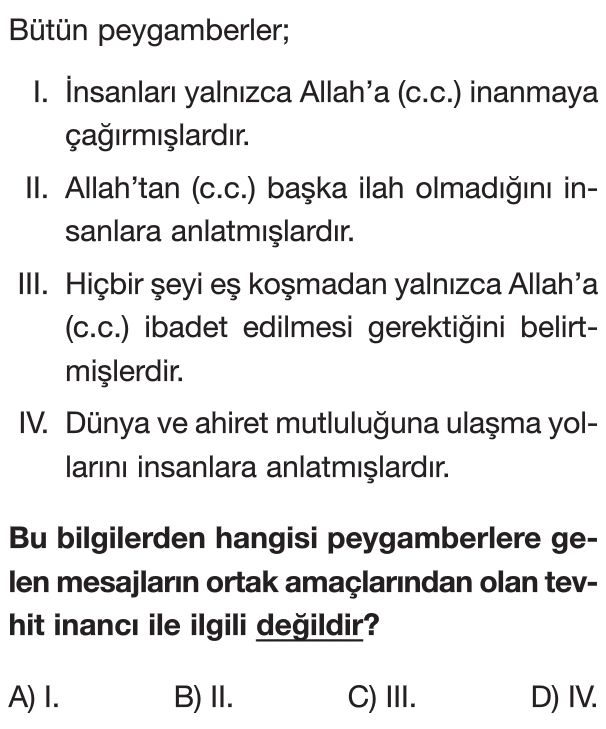 Bütün peygamberler;

I. İnsanları yalnızca Allah'a (c.c.) inanmaya çağırmışlardır.

II. Allah'tan (c.c.) başka ilah olmadığını insanlara anlatmışlardır.

III. Hiçbir şeyi eş koşmadan yalnızca Allah'a (c.c.) ibadet edilmesi gerektiğini belirtmişlerdir.

IV. Dünya ve ahiret mutluluğuna ulaşma yollarını insanlara anlatmışlardır.

Bu bilgilerden hangisi peygamberlere gelen mesajların ortak amaçlarından olan tevhit inancı ile ilgili değildir?

A) I. B) II. C) III. D) IV.